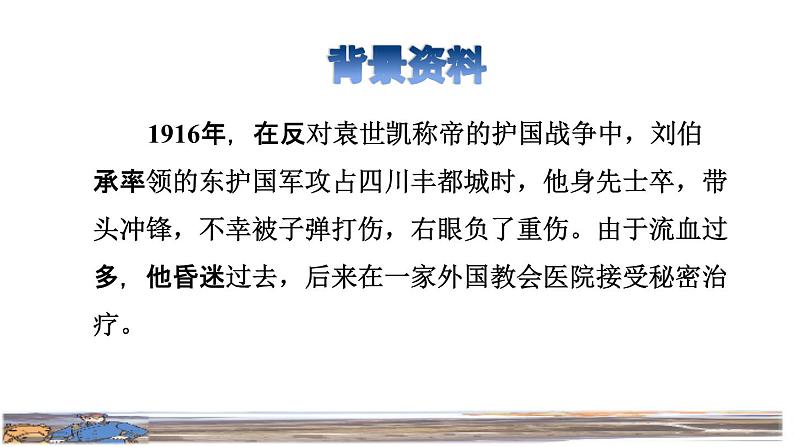 背景资料

1916年，在反对袁世凯称帝的护国战争中，刘伯承率领的东护国军攻占四川丰都城时，他身先士卒，带头冲锋，不幸被子弹打伤，右眼负了重伤。由于流血过多，他昏迷过去，后来在一家外国教会医院接受秘密治疗。